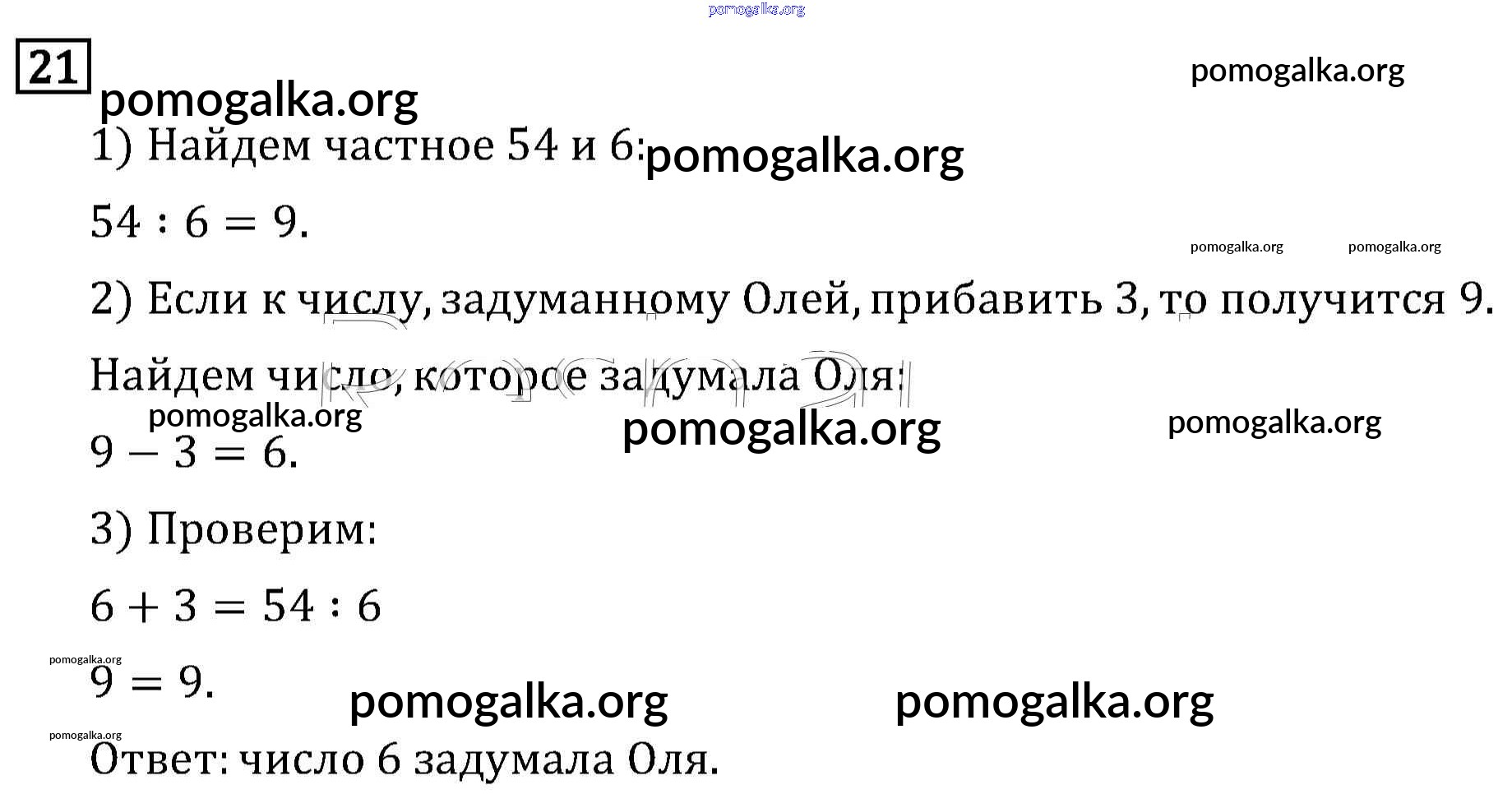 21

1) Найдем частное 54 и 6:

$54 : 6 = 9$.

2) Если к числу, задуманному Олей, прибавить 3, то получится 9.

Найдем число, которое задумала Оля:

$9 - 3 = 6$.

3) Проверим:

$6 + 3 = 54 : 6$

$9 = 9$.

Ответ: число 6 задумала Оля.

pomogalka.org